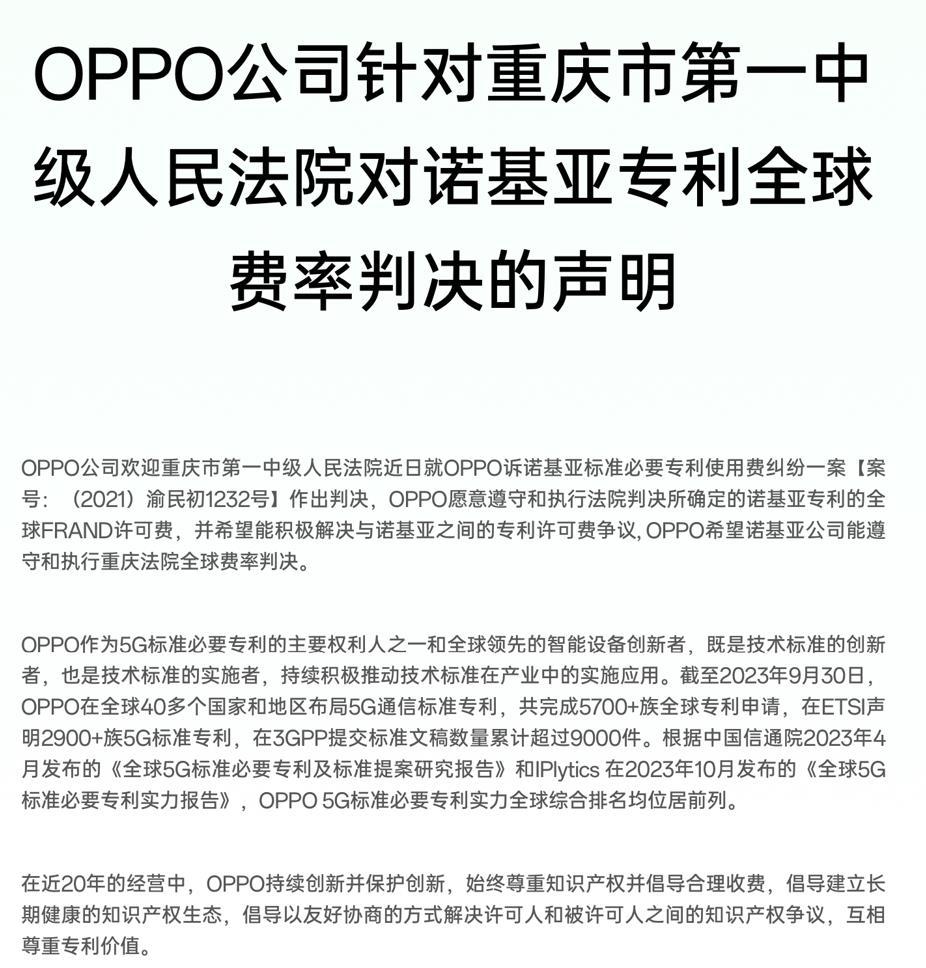 OPPO公司针对重庆市第一中级人民法院对诺基亚专利全球费率判决的声明

OPPO公司欢迎重庆市第一中级人民法院近日就OPPO诉诺基亚标准必要专利使用费纠纷一案【案号：（2021）渝民初1232号】作出判决，OPPO愿意遵守和执行法院判决所确定的诺基亚专利的全球FRAND许可费，并希望能积极解决与诺基亚之间的专利许可费争议, OPPO希望诺基亚公司能遵守和执行重庆法院全球费率判决。

OPPO作为5G标准必要专利的主要权利人之一和全球领先的智能设备创新者，既是技术标准的创新者，也是技术标准的实施者，持续积极推动技术标准在产业中的实施应用。截至2023年9月30日，OPPO在全球40多个国家和地区布局5G通信标准专利，共完成5700+族全球专利申请，在ETSI声明2900+族5G标准专利，在3GPP提交标准文稿数量累计超过9000件。根据中国信通院2023年4月发布的《全球5G标准必要专利及标准提案研究报告》和IPlytics 在2023年10月发布的《全球5G标准必要专利实力报告》，OPPO 5G标准必要专利实力全球综合排名均位居前列。

在近20年的经营中，OPPO持续创新并保护创新，始终尊重知识产权并倡导合理收费，倡导建立长期健康的知识产权生态，倡导以友好协商的方式解决许可人和被许可人之间的知识产权争议，互相尊重专利价值。